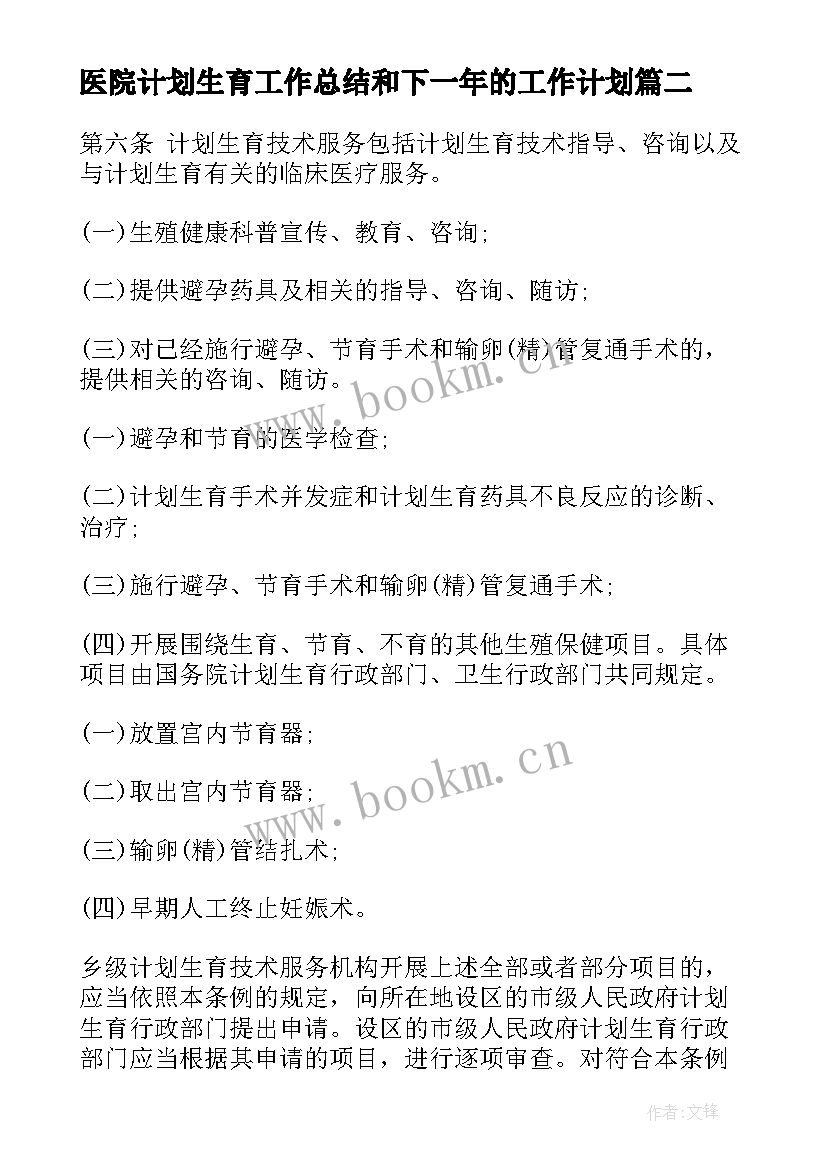 医院计划生育工作总结和下一年的工作计划篇二

第六条 计划生育技术服务包括计划生育技术指导、咨询以及与计划生育有关的临床医疗服务。

(一)生殖健康科普宣传、教育、咨询;

(二)提供避孕药具及相关的指导、咨询、随访;

(三)对已经施行避孕、节育手术和输卵(精)管复通手术的，提供相关的咨询、随访。

(一)避孕和节育的医学检查;

(二)计划生育手术并发症和计划生育药具不良反应的诊断、治疗;

(三)施行避孕、节育手术和输卵(精)管复通手术;

(四)开展围绕生育、节育、不育的其他生殖保健项目。具体项目由国务院计划生育行政部门、卫生行政部门共同规定。

(一)放置宫内节育器;

(二)取出宫内节育器;

(三)输卵(精)管结扎术;

(四)早期人工终止妊娠术。

乡级计划生育技术服务机构开展上述全部或者部分项目的，应当依照本条例的规定，向所在地设区的市级人民政府计划生育行政部门提出申请。设区的市级人民政府计划生育行政部门应当根据其申请的项目，进行逐项审查。对符合本条例

www.bookm.cn

www.bookm.cn

作者:文锋